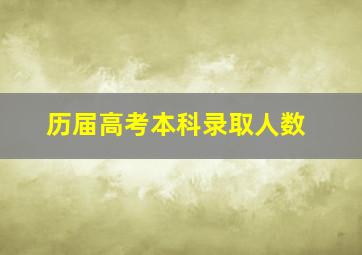 历届高考本科录取人数